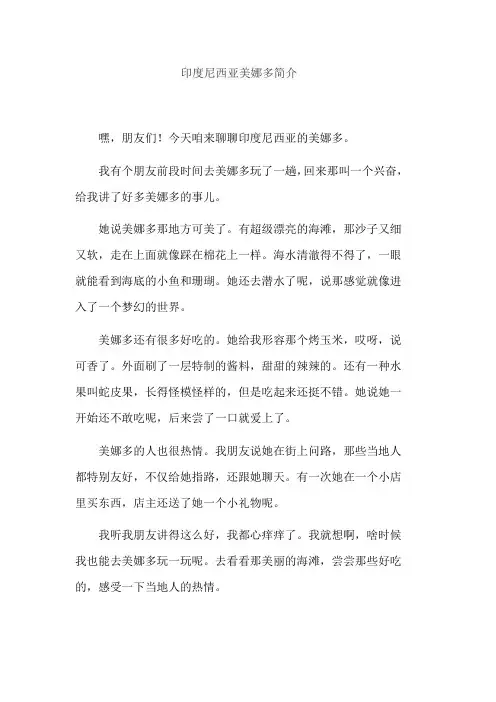 印度尼西亚美娜多简介

嘿，朋友们！今天咱来聊聊印度尼西亚的美娜多。

我有个朋友前段时间去美娜多玩了一趟，回来那叫一个兴奋，给我讲了好多美娜多的事儿。

她说美娜多那地方可美了。有超级漂亮的海滩，那沙子又细又软，走在上面就像踩在棉花上一样。海水清澈得不得了，一眼就能看到海底的小鱼和珊瑚。她还去潜水了呢，说那感觉就像进入了一个梦幻的世界。

美娜多还有很多好吃的。她给我形容那个烤玉米，哎呀，说可香了。外面刷了一层特制的酱料，甜甜的辣辣的。还有一种水果叫蛇皮果，长得怪模怪样的，但是吃起来还挺不错。她说她一开始还不敢吃呢，后来尝了一口就爱上了。

美娜多的人也很热情。我朋友说她在街上问路，那些当地人都特别友好，不仅给她指路，还跟她聊天。有一次她在一个小店里买东西，店主还送了她一个小礼物呢。

我听我朋友讲得这么好，我都心痒痒了。我就想啊，啥时候我也能去美娜多玩一玩呢。去看看那美丽的海滩，尝尝那些好吃的，感受一下当地人的热情。